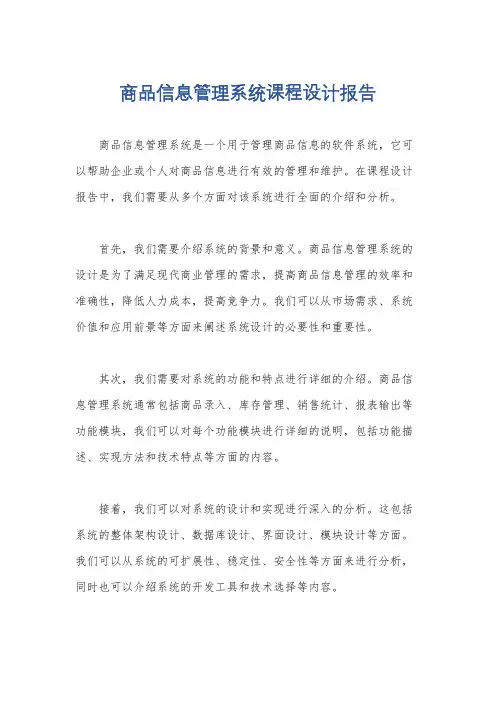 商品信息管理系统课程设计报告

商品信息管理系统是一个用于管理商品信息的软件系统，它可以帮助企业或个人对商品信息进行有效的管理和维护。在课程设计报告中，我们需要从多个方面对该系统进行全面的介绍和分析。

首先，我们需要介绍系统的背景和意义。商品信息管理系统的设计是为了满足现代商业管理的需求，提高商品信息管理的效率和准确性，降低人力成本，提高竞争力。我们可以从市场需求、系统价值和应用前景等方面来阐述系统设计的必要性和重要性。

其次，我们需要对系统的功能和特点进行详细的介绍。商品信息管理系统通常包括商品录入、库存管理、销售统计、报表输出等功能模块，我们可以对每个功能模块进行详细的说明，包括功能描述、实现方法和技术特点等方面的内容。

接着，我们可以对系统的设计和实现进行深入的分析。这包括系统的整体架构设计、数据库设计、界面设计、模块设计等方面。我们可以从系统的可扩展性、稳定性、安全性等方面来进行分析，同时也可以介绍系统的开发工具和技术选择等内容。